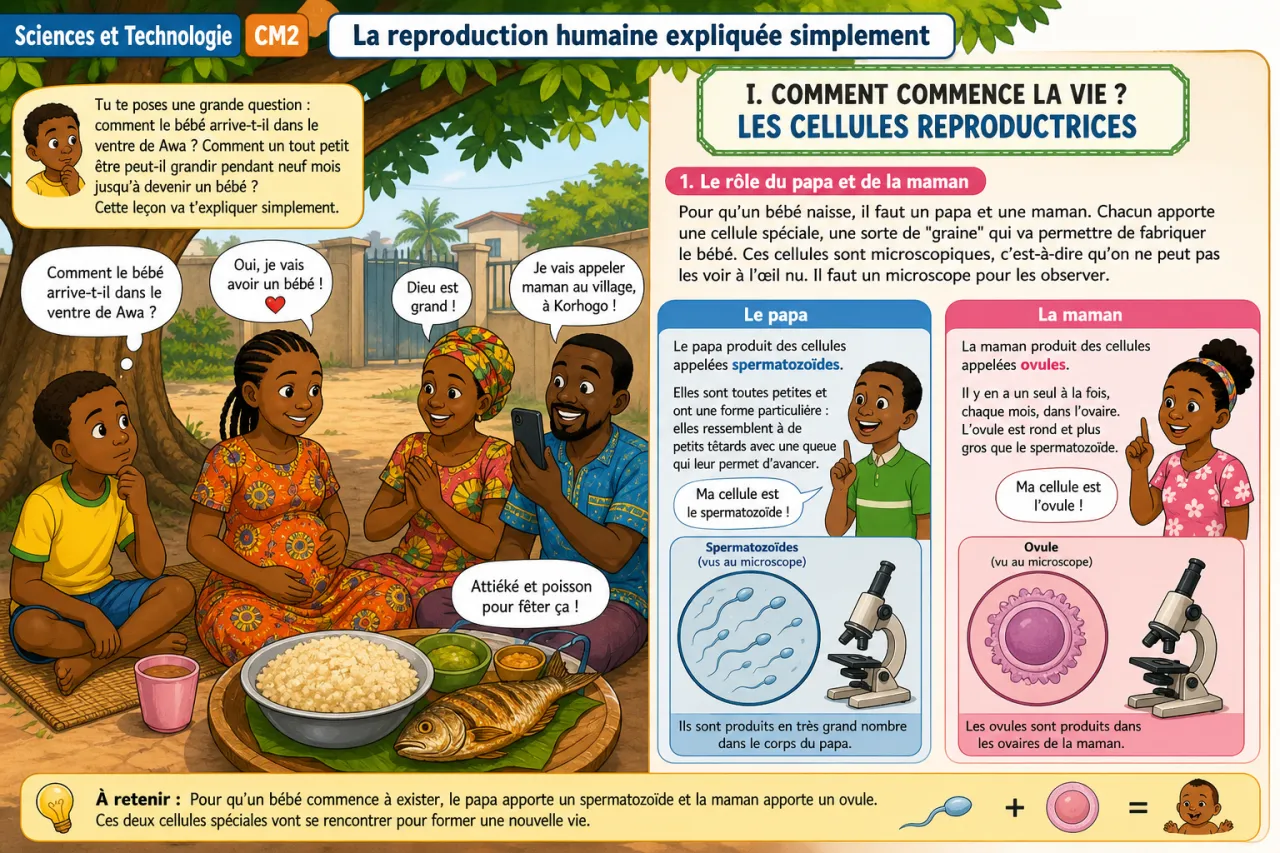 Sciences et Technologie CM2

La reproduction humaine expliquée simplement

Tu te poses une grande question : comment le bébé arrive-t-il dans le ventre de Awa ? Comment un tout petit être peut-il grandir pendant neuf mois jusqu'à devenir un bébé ? Cette leçon va t'expliquer simplement.

Comment le bébé arrive-t-il dans le ventre de Awa ?

Oui, je vais avoir un bébé !

Dieu est grand !

Je vais appeler maman au village, à Korhogo !

Attiéké et poisson pour fêter ça !

I. COMMENT COMMENCE LA VIE ?
LES CELLULES REPRODUCTRICES

1. Le rôle du papa et de la maman

Pour qu'un bébé naisse, il faut un papa et une maman. Chacun apporte une cellule spéciale, une sorte de "graine" qui va permettre de fabriquer le bébé. Ces cellules sont microscopiques, c'est-à-dire qu'on ne peut pas les voir à l'œil nu. Il faut un microscope pour les observer.

Le papa

Le papa produit des cellules appelées spermatozoïdes.

Elles sont toutes petites et ont une forme particulière : elles ressemblent à de petits têtards avec une queue qui leur permet d'avancer.

Ma cellule est le spermatozoïde !

Spermatozoïdes (vus au microscope)

Ils sont produits en très grand nombre dans le corps du papa.

La maman

La maman produit des cellules appelées ovules.

Il y en a un seul à la fois, chaque mois, dans l'ovaire. L'ovule est rond et plus gros que le spermatozoïde.

Ma cellule est l'ovule !

Ovule (vu au microscope)

Les ovules sont produits dans les ovaires de la maman.

À retenir : Pour qu'un bébé commence à exister, le papa apporte un spermatozoïde et la maman apporte un ovule. Ces deux cellules spéciales vont se rencontrer pour former une nouvelle vie.

+ =